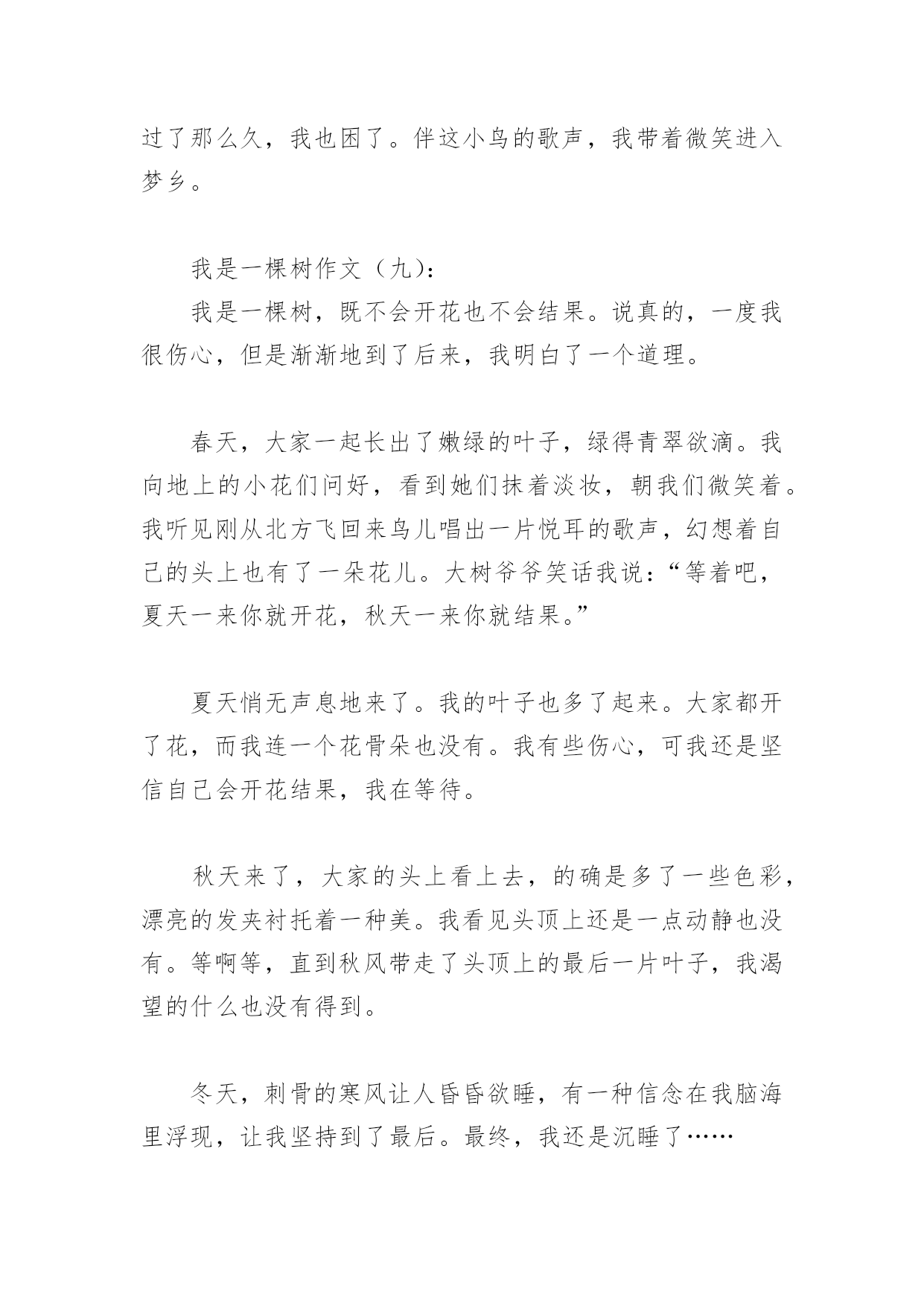 过了那么久，我也困了。伴这小鸟的歌声，我带着微笑进入梦乡。

我是一棵树作文（九）：

我是一棵树，既不会开花也不会结果。说真的，一度我很伤心，但是渐渐地到了后来，我明白了一个道理。

春天，大家一起长出了嫩绿的叶子，绿得青翠欲滴。我向地上的小花们问好，看到她们抹着淡妆，朝我们微笑着。我听见刚从北方飞回来鸟儿唱出一片悦耳的歌声，幻想着自己的头上也有了一朵花儿。大树爷爷笑话我说：“等着吧，夏天一来你就开花，秋天一来你就结果。”

夏天悄无声息地来了。我的叶子也多了起来。大家都开了花，而我连一个花骨朵也没有。我有些伤心，可我还是坚信自己会开花结果，我在等待。

秋天来了，大家的头上看上去，的确是多了一些色彩，漂亮的发夹衬托着一种美。我看见头顶上还是一点动静也没有。等啊等，直到秋风带走了头顶上的最后一片叶子，我渴望的什么也没有得到。

冬天，刺骨的寒风让人昏昏欲睡，有一种信念在我脑海里浮现，让我坚持到了最后。最终，我还是沉睡了……